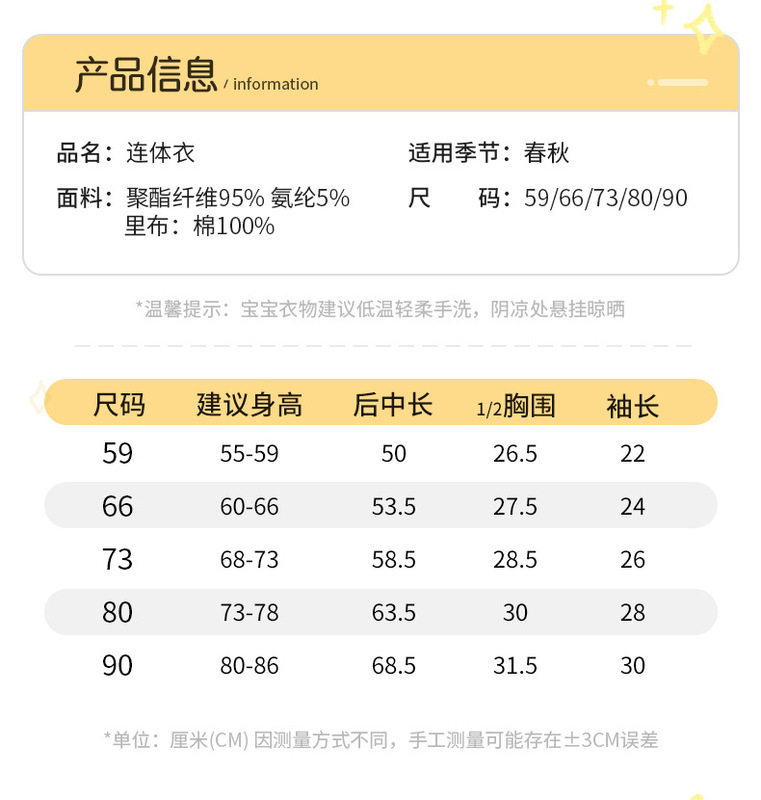 产品信息 / information

品名：连体衣
面料：聚酯纤维95% 氨纶5%
里布：棉100%

适用季节：春秋
尺 码：59/66/73/80/90

*温馨提示：宝宝衣物建议低温轻柔手洗，阴凉处悬挂晾晒

| 尺码 | 建议身高 | 后中长 | 1/2胸围 | 袖长 |
|---|---|---|---|---|
| 59 | 55-59 | 50 | 26.5 | 22 |
| 66 | 60-66 | 53.5 | 27.5 | 24 |
| 73 | 68-73 | 58.5 | 28.5 | 26 |
| 80 | 73-78 | 63.5 | 30 | 28 |
| 90 | 80-86 | 68.5 | 31.5 | 30 |

*单位：厘米(CM) 因测量方式不同，手工测量可能存在±3CM误差